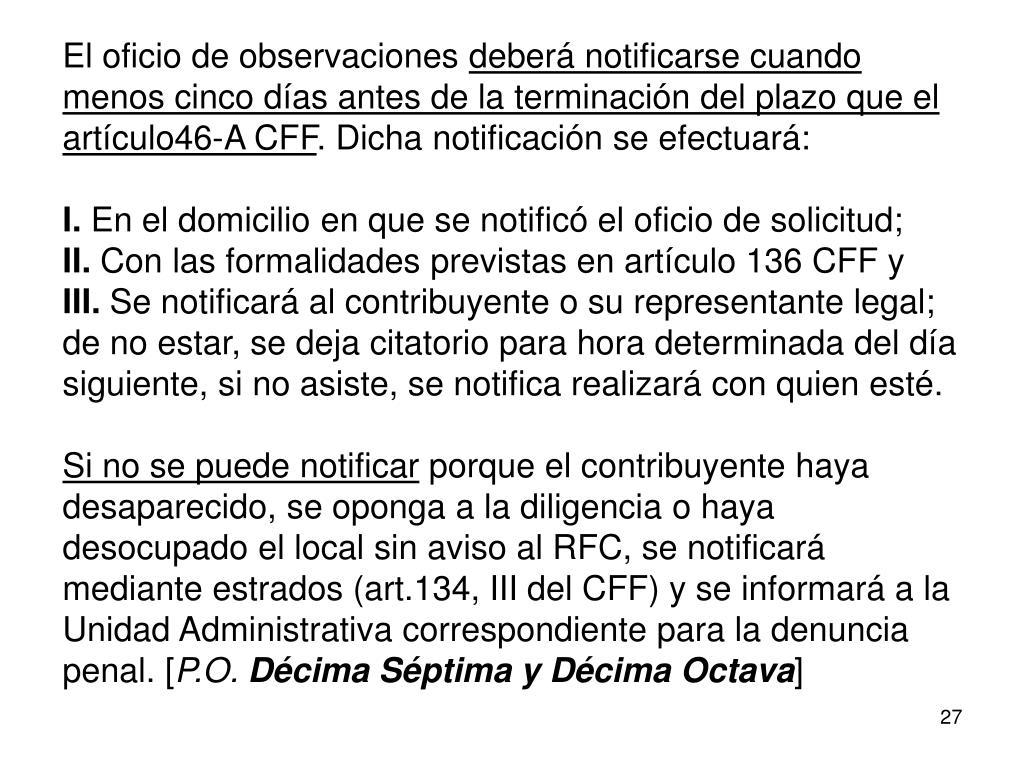 El oficio de observaciones deberá notificarse cuando menos cinco días antes de la terminación del plazo que el artículo46-A CFF. Dicha notificación se efectuará:

I. En el domicilio en que se notificó el oficio de solicitud;
II. Con las formalidades previstas en artículo 136 CFF y
III. Se notificará al contribuyente o su representante legal; de no estar, se deja citatorio para hora determinada del día siguiente, si no asiste, se notifica realizará con quien esté.

Si no se puede notificar porque el contribuyente haya desaparecido, se oponga a la diligencia o haya desocupado el local sin aviso al RFC, se notificará mediante estrados (art.134, III del CFF) y se informará a la Unidad Administrativa correspondiente para la denuncia penal. [P.O. Décima Séptima y Décima Octava]

27